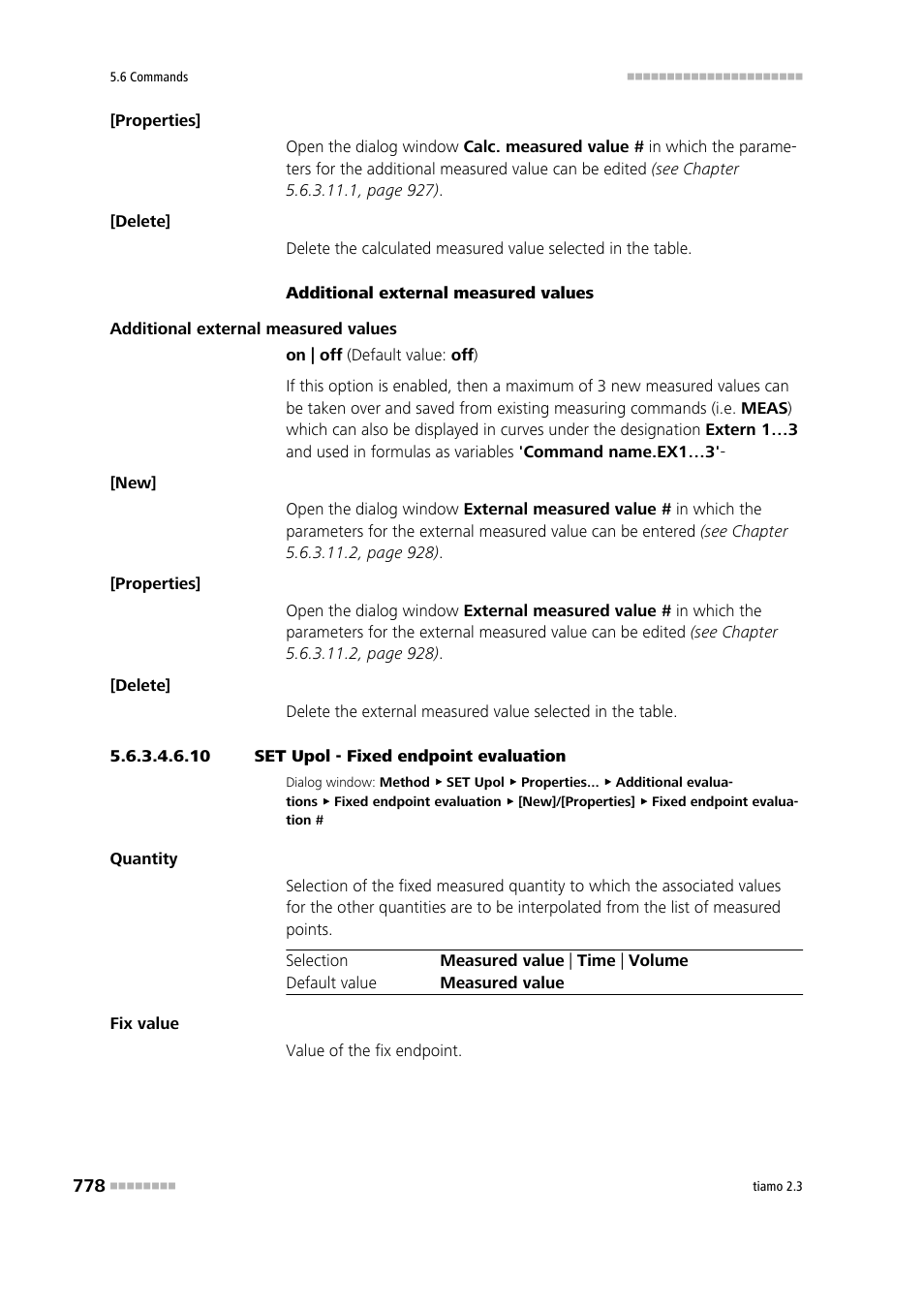 5.6 Commands

[Properties]

Open the dialog window Calc. measured value # in which the parameters for the additional measured value can be edited (see Chapter 5.6.3.11.1, page 927).

[Delete]

Delete the calculated measured value selected in the table.

Additional external measured values

Additional external measured values

on | off (Default value: off)

If this option is enabled, then a maximum of 3 new measured values can be taken over and saved from existing measuring commands (i.e. MEAS) which can also be displayed in curves under the designation Extern 1…3 and used in formulas as variables 'Command name.EX1…3'-

[New]

Open the dialog window External measured value # in which the parameters for the external measured value can be entered (see Chapter 5.6.3.11.2, page 928).

[Properties]

Open the dialog window External measured value # in which the parameters for the external measured value can be edited (see Chapter 5.6.3.11.2, page 928).

[Delete]

Delete the external measured value selected in the table.

5.6.3.4.6.10 SET Upol - Fixed endpoint evaluation

Dialog window: Method ▸ SET Upol ▸ Properties... ▸ Additional evaluations ▸ Fixed endpoint evaluation ▸ [New]/[Properties] ▸ Fixed endpoint evaluation #

Quantity

Selection of the fixed measured quantity to which the associated values for the other quantities are to be interpolated from the list of measured points.

| Selection | Measured value \| Time \| Volume |
|---|---|
| Default value | Measured value |

Fix value

Value of the fix endpoint.

778

tiamo 2.3